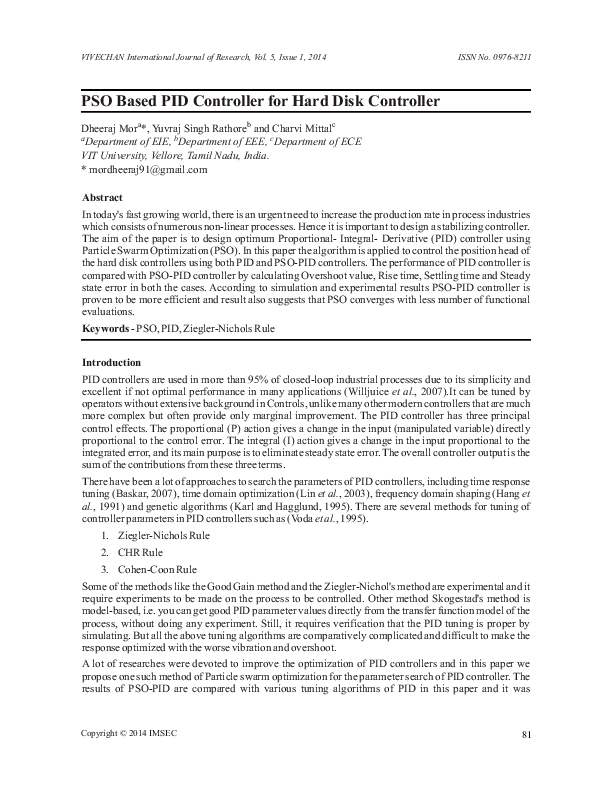 VIVECHAN International Journal of Research, Vol. 5, Issue 1, 2014 ISSN No. 0976-8211

PSO Based PID Controller for Hard Disk Controller

Dheeraj Mor$^{a}$*, Yuvraj Singh Rathore$^{b}$ and Charvi Mittal$^{c}$
$^{a}$Department of EIE, $^{b}$Department of EEE, $^{c}$Department of ECE
VIT University, Vellore, Tamil Nadu, India.
* mordheeraj91@gmail.com

Abstract

In today's fast growing world, there is an urgent need to increase the production rate in process industries which consists of numerous non-linear processes. Hence it is important to design a stabilizing controller. The aim of the paper is to design optimum Proportional- Integral- Derivative (PID) controller using Particle Swarm Optimization (PSO). In this paper the algorithm is applied to control the position head of the hard disk controllers using both PID and PSO-PID controllers. The performance of PID controller is compared with PSO-PID controller by calculating Overshoot value, Rise time, Settling time and Steady state error in both the cases. According to simulation and experimental results PSO-PID controller is proven to be more efficient and result also suggests that PSO converges with less number of functional evaluations.

Keywords - PSO, PID, Ziegler-Nichols Rule

Introduction

PID controllers are used in more than 95% of closed-loop industrial processes due to its simplicity and excellent if not optimal performance in many applications (Willjuice et al., 2007).It can be tuned by operators without extensive background in Controls, unlike many other modern controllers that are much more complex but often provide only marginal improvement. The PID controller has three principal control effects. The proportional (P) action gives a change in the input (manipulated variable) directly proportional to the control error. The integral (I) action gives a change in the input proportional to the integrated error, and its main purpose is to eliminate steady state error. The overall controller output is the sum of the contributions from these three terms.

There have been a lot of approaches to search the parameters of PID controllers, including time response tuning (Baskar, 2007), time domain optimization (Lin et al., 2003), frequency domain shaping (Hang et al., 1991) and genetic algorithms (Karl and Hagglund, 1995). There are several methods for tuning of controller parameters in PID controllers such as (Voda et al., 1995).

1. Ziegler-Nichols Rule
2. CHR Rule
3. Cohen-Coon Rule

Some of the methods like the Good Gain method and the Ziegler-Nichol's method are experimental and it require experiments to be made on the process to be controlled. Other method Skogestad's method is model-based, i.e. you can get good PID parameter values directly from the transfer function model of the process, without doing any experiment. Still, it requires verification that the PID tuning is proper by simulating. But all the above tuning algorithms are comparatively complicated and difficult to make the response optimized with the worse vibration and overshoot.

A lot of researches were devoted to improve the optimization of PID controllers and in this paper we propose one such method of Particle swarm optimization for the parameter search of PID controller. The results of PSO-PID are compared with various tuning algorithms of PID in this paper and it was

Copyright © 2014 IMSEC 81